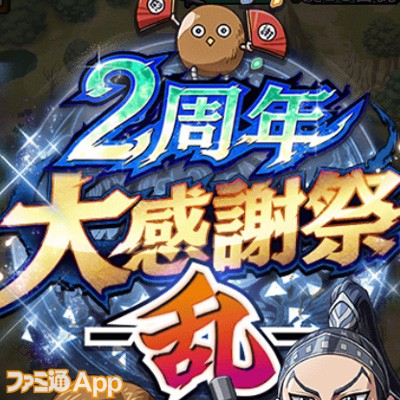 2周年
大感謝祭
-乱-
ファミ通App